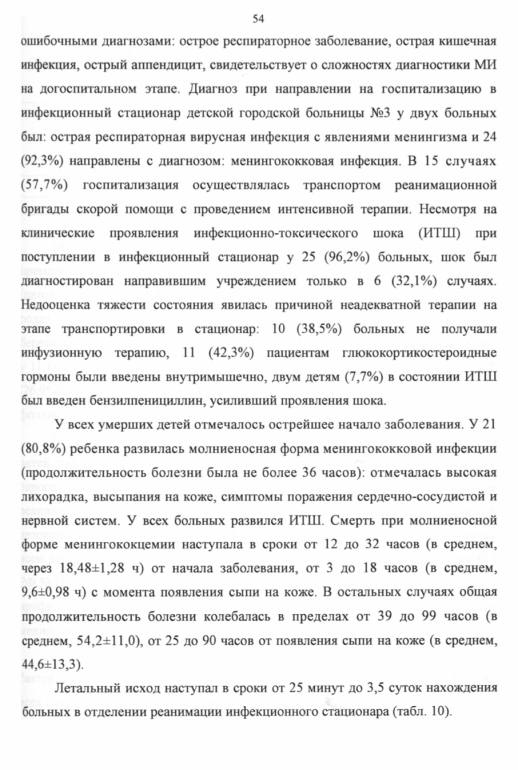 54

ошибочными диагнозами: острое респираторное заболевание, острая кишечная инфекция, острый аппендицит, свидетельствует о сложностях диагностики МИ на догоспитальном этапе. Диагноз при направлении на госпитализацию в инфекционный стационар детской городской больницы №3 у двух больных был: острая респираторная вирусная инфекция с явлениями менингизма и 24 (92,3%) направлены с диагнозом: менингококковая инфекция. В 15 случаях (57,7%) госпитализация осуществлялась транспортом реанимационной бригады скорой помощи с проведением интенсивной терапии. Несмотря на клинические проявления инфекционно-токсического шока (ИТШ) при поступлении в инфекционный стационар у 25 (96,2%) больных, шок был диагностирован направившим учреждением только в 6 (32,1%) случаях. Недооценка тяжести состояния явилась причиной неадекватной терапии на этапе транспортировки в стационар: 10 (38,5%) больных не получали инфузионную терапию, 11 (42,3%) пациентам глюкокортикостероидные гормоны были введены внутримышечно, двум детям (7,7%) в состоянии ИТШ был введен бензилпенициллин, усиливший проявления шока.

У всех умерших детей отмечалось острейшее начало заболевания. У 21 (80,8%) ребенка развилась молниеносная форма менингококковой инфекции (продолжительность болезни была не более 36 часов): отмечалась высокая лихорадка, высыпания на коже, симптомы поражения сердечно-сосудистой и нервной систем. У всех больных развился ИТШ. Смерть при молниеносной форме менингококцемии наступала в сроки от 12 до 32 часов (в среднем, через 18,48±1,28 ч) от начала заболевания, от 3 до 18 часов (в среднем, 9,6±0,98 ч) с момента появления сыпи на коже. В остальных случаях общая продолжительность болезни колебалась в пределах от 39 до 99 часов (в среднем, 54,2±11,0), от 25 до 90 часов от появления сыпи на коже (в среднем, 44,6±13,3).

Летальный исход наступал в сроки от 25 минут до 3,5 суток нахождения больных в отделении реанимации инфекционного стационара (табл. 10).